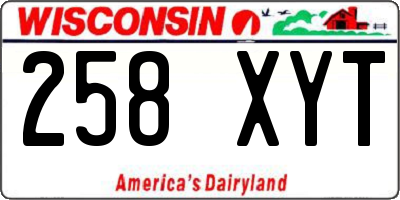 WISCONSIN

258 XYT

America's Dairyland